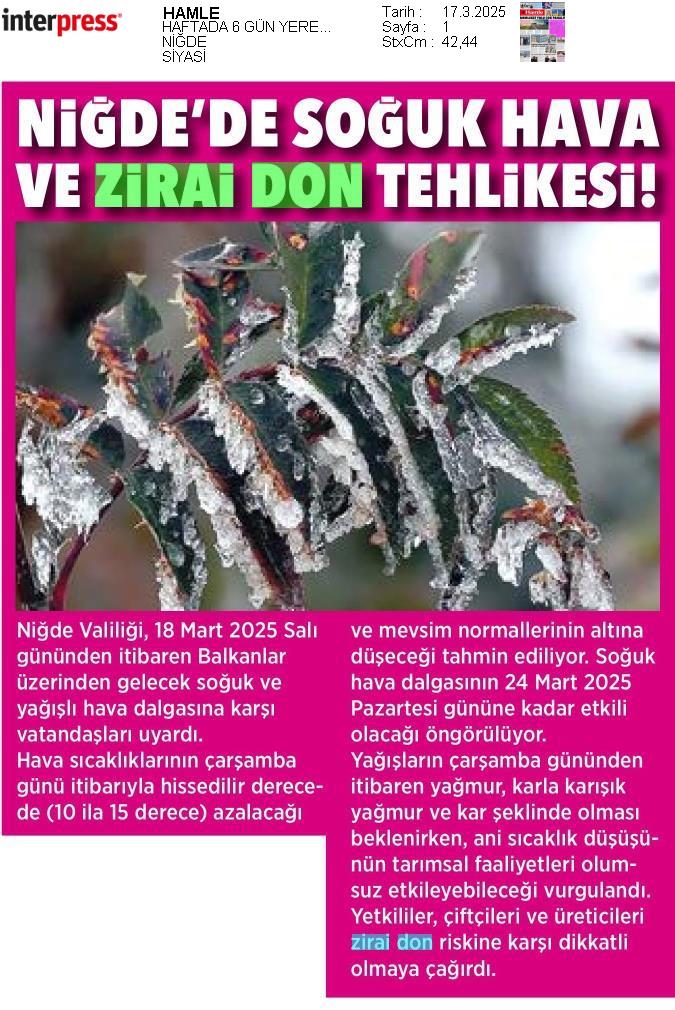 interpress

HAMLE
HAFTADA 6 GÜN YERE...
NİĞDE
SİYASİ

Tarih : 17.3.2025
Sayfa : 1
StxCm : 42,44

NİĞDE'DE SOĞUK HAVA VE ZİRAİ DON TEHLİKESİ!

Niğde Valiliği, 18 Mart 2025 Salı gününden itibaren Balkanlar üzerinden gelecek soğuk ve yağışlı hava dalgasına karşı vatandaşları uyardı.
Hava sıcaklıklarının çarşamba günü itibarıyla hissedilir derecede (10 ila 15 derece) azalacağı ve mevsim normallerinin altına düşeceği tahmin ediliyor. Soğuk hava dalgasının 24 Mart 2025 Pazartesi gününe kadar etkili olacağı öngörülüyor.
Yağışların çarşamba gününden itibaren yağmur, karla karışık yağmur ve kar şeklinde olması beklenirken, ani sıcaklık düşüşünün tarımsal faaliyetleri olumsuz etkileyebileceği vurgulandı. Yetkililer, çiftçileri ve üreticileri zirai don riskine karşı dikkatli olmaya çağırdı.